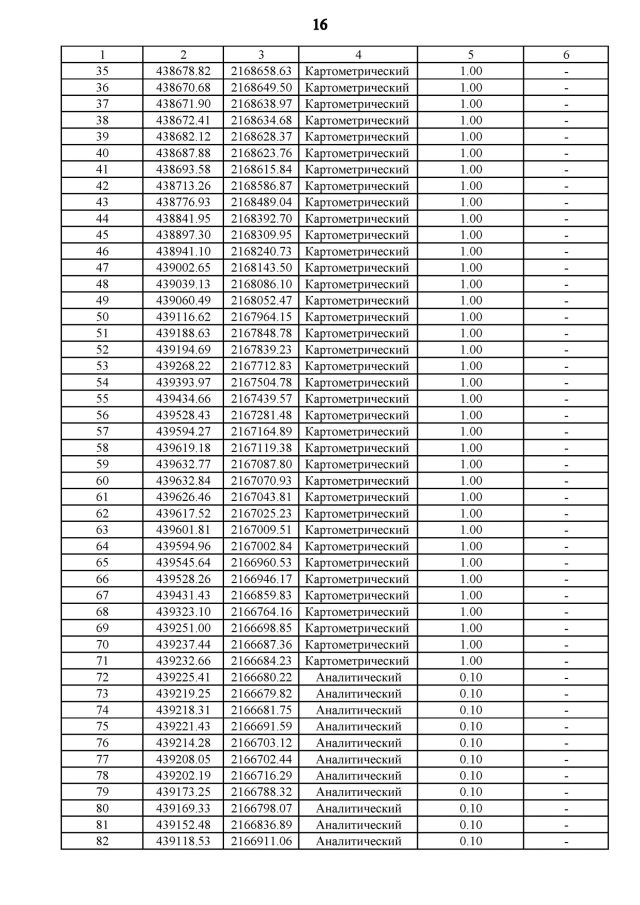 16

| 1 | 2 | 3 | 4 | 5 | 6 |
|---|---|---|---|---|---|
| 35 | 438678.82 | 2168658.63 | Картометрический | 1.00 | - |
| 36 | 438670.68 | 2168649.50 | Картометрический | 1.00 | - |
| 37 | 438671.90 | 2168638.97 | Картометрический | 1.00 | - |
| 38 | 438672.41 | 2168634.68 | Картометрический | 1.00 | - |
| 39 | 438682.12 | 2168628.37 | Картометрический | 1.00 | - |
| 40 | 438687.88 | 2168623.76 | Картометрический | 1.00 | - |
| 41 | 438693.58 | 2168615.84 | Картометрический | 1.00 | - |
| 42 | 438713.26 | 2168586.87 | Картометрический | 1.00 | - |
| 43 | 438776.93 | 2168489.04 | Картометрический | 1.00 | - |
| 44 | 438841.95 | 2168392.70 | Картометрический | 1.00 | - |
| 45 | 438897.30 | 2168309.95 | Картометрический | 1.00 | - |
| 46 | 438941.10 | 2168240.73 | Картометрический | 1.00 | - |
| 47 | 439002.65 | 2168143.50 | Картометрический | 1.00 | - |
| 48 | 439039.13 | 2168086.10 | Картометрический | 1.00 | - |
| 49 | 439060.49 | 2168052.47 | Картометрический | 1.00 | - |
| 50 | 439116.62 | 2167964.15 | Картометрический | 1.00 | - |
| 51 | 439188.63 | 2167848.78 | Картометрический | 1.00 | - |
| 52 | 439194.69 | 2167839.23 | Картометрический | 1.00 | - |
| 53 | 439268.22 | 2167712.83 | Картометрический | 1.00 | - |
| 54 | 439393.97 | 2167504.78 | Картометрический | 1.00 | - |
| 55 | 439434.66 | 2167439.57 | Картометрический | 1.00 | - |
| 56 | 439528.43 | 2167281.48 | Картометрический | 1.00 | - |
| 57 | 439594.27 | 2167164.89 | Картометрический | 1.00 | - |
| 58 | 439619.18 | 2167119.38 | Картометрический | 1.00 | - |
| 59 | 439632.77 | 2167087.80 | Картометрический | 1.00 | - |
| 60 | 439632.84 | 2167070.93 | Картометрический | 1.00 | - |
| 61 | 439626.46 | 2167043.81 | Картометрический | 1.00 | - |
| 62 | 439617.52 | 2167025.23 | Картометрический | 1.00 | - |
| 63 | 439601.81 | 2167009.51 | Картометрический | 1.00 | - |
| 64 | 439594.96 | 2167002.84 | Картометрический | 1.00 | - |
| 65 | 439545.64 | 2166960.53 | Картометрический | 1.00 | - |
| 66 | 439528.26 | 2166946.17 | Картометрический | 1.00 | - |
| 67 | 439431.43 | 2166859.83 | Картометрический | 1.00 | - |
| 68 | 439323.10 | 2166764.16 | Картометрический | 1.00 | - |
| 69 | 439251.00 | 2166698.85 | Картометрический | 1.00 | - |
| 70 | 439237.44 | 2166687.36 | Картометрический | 1.00 | - |
| 71 | 439232.66 | 2166684.23 | Картометрический | 1.00 | - |
| 72 | 439225.41 | 2166680.22 | Аналитический | 0.10 | - |
| 73 | 439219.25 | 2166679.82 | Аналитический | 0.10 | - |
| 74 | 439218.31 | 2166681.75 | Аналитический | 0.10 | - |
| 75 | 439221.43 | 2166691.59 | Аналитический | 0.10 | - |
| 76 | 439214.28 | 2166703.12 | Аналитический | 0.10 | - |
| 77 | 439208.05 | 2166702.44 | Аналитический | 0.10 | - |
| 78 | 439202.19 | 2166716.29 | Аналитический | 0.10 | - |
| 79 | 439173.25 | 2166788.32 | Аналитический | 0.10 | - |
| 80 | 439169.33 | 2166798.07 | Аналитический | 0.10 | - |
| 81 | 439152.48 | 2166836.89 | Аналитический | 0.10 | - |
| 82 | 439118.53 | 2166911.06 | Аналитический | 0.10 | - |